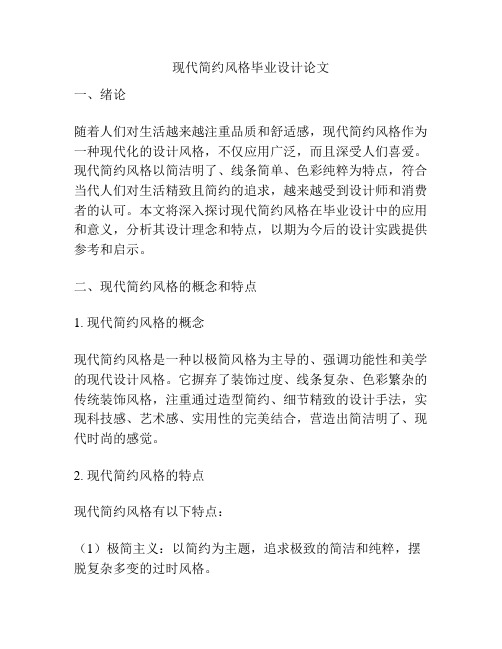 现代简约风格毕业设计论文

一、绪论

随着人们对生活越来越注重品质和舒适感，现代简约风格作为一种现代化的设计风格，不仅应用广泛，而且深受人们喜爱。现代简约风格以简洁明了、线条简单、色彩纯粹为特点，符合当代人们对生活精致且简约的追求，越来越受到设计师和消费者的认可。本文将深入探讨现代简约风格在毕业设计中的应用和意义，分析其设计理念和特点，以期为今后的设计实践提供参考和启示。

二、现代简约风格的概念和特点

1. 现代简约风格的概念

现代简约风格是一种以极简风格为主导的、强调功能性和美学的现代设计风格。它摒弃了装饰过度、线条复杂、色彩繁杂的传统装饰风格，注重通过造型简约、细节精致的设计手法，实现科技感、艺术感、实用性的完美结合，营造出简洁明了、现代时尚的感觉。

2. 现代简约风格的特点

现代简约风格有以下特点：

（1）极简主义：以简约为主题，追求极致的简洁和纯粹，摆脱复杂多变的过时风格。